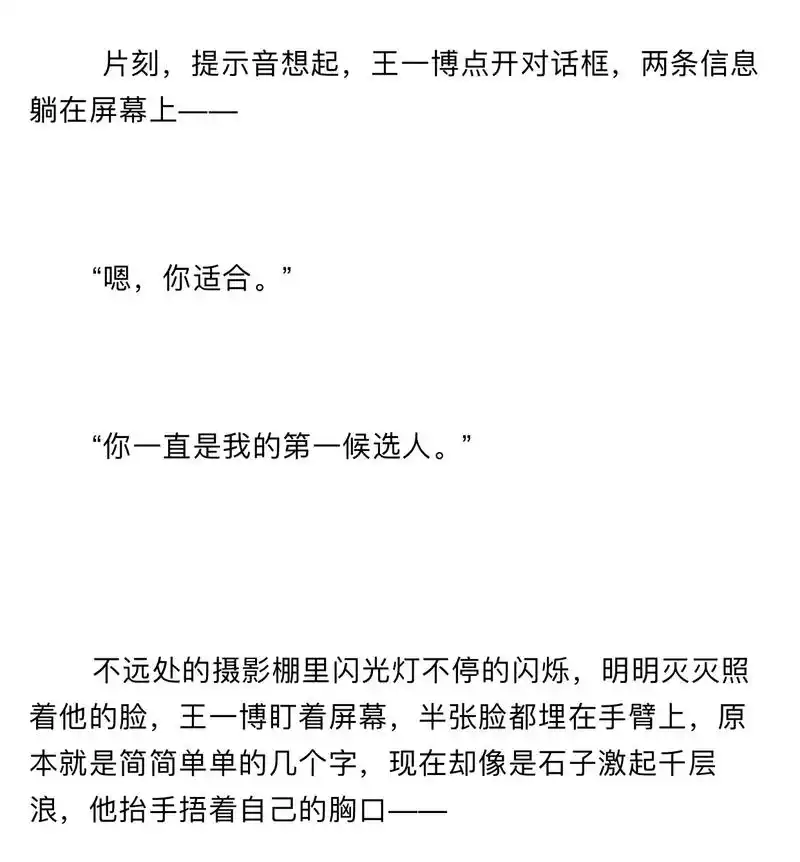 片刻，提示音想起，王一博点开对话框，两条信息躺在屏幕上——

“嗯，你适合。”

“你一直是我的第一候选人。”

不远处的摄影棚里闪光灯不停的闪烁，明明灭灭照着他的脸，王一博盯着屏幕，半张脸都埋在手臂上，原本就是简简单单的几个字，现在却像是石子激起千层浪，他抬手捂着自己的胸口——